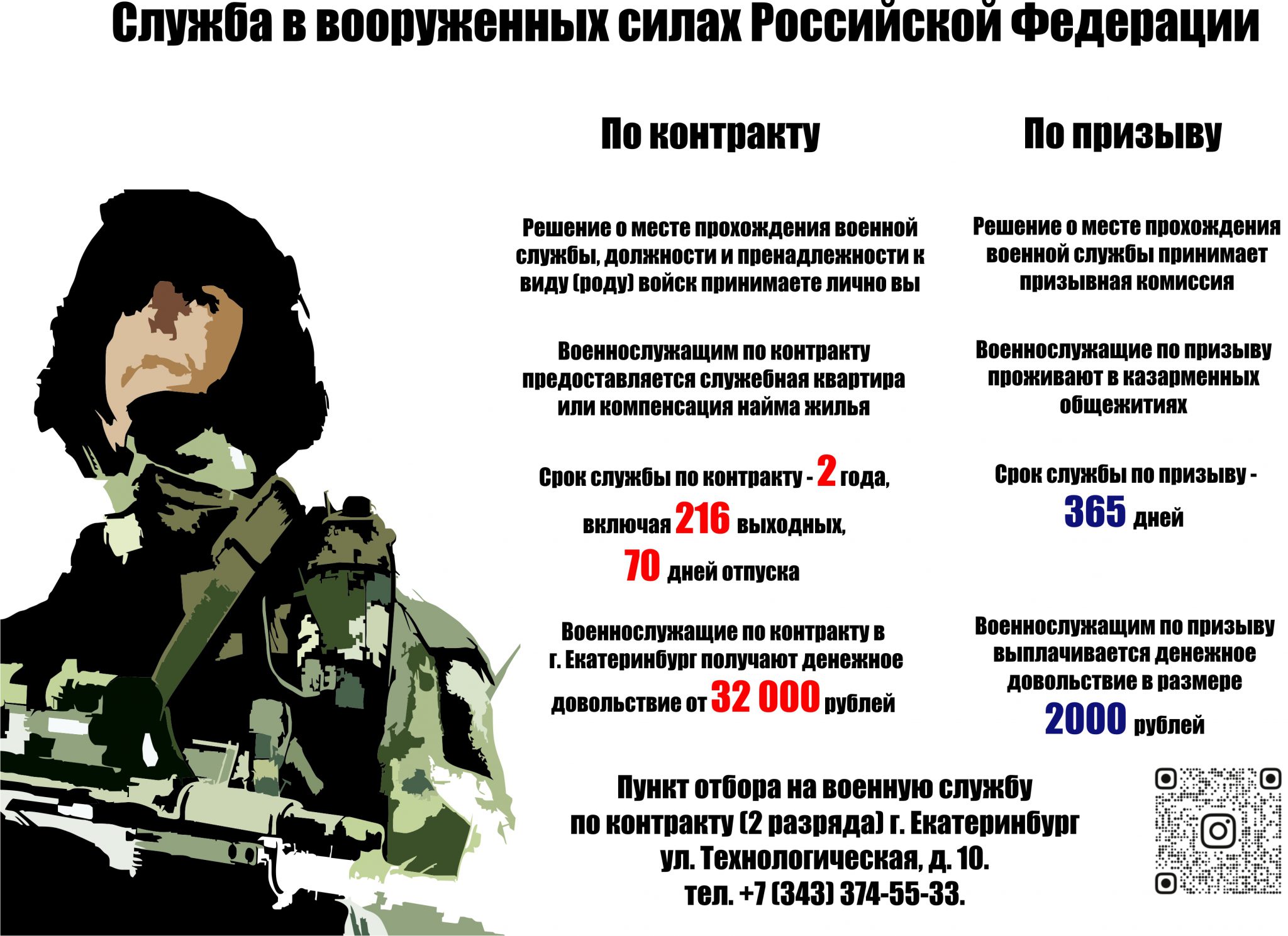 Служба в вооруженных силах Российской Федерации

По контракту

Решение о месте прохождения военной службы, должности и пренадлежности к виду (роду) войск принимаете лично вы

Военнослужащим по контракту предоставляется служебная квартира или компенсация найма жилья

Срок службы по контракту - 2 года, включая 216 выходных, 70 дней отпуска

Военнослужащие по контракту в г. Екатеринбург получают денежное довольствие от 32 000 рублей

По призыву

Решение о месте прохождения военной службы принимает призывная комиссия

Военнослужащие по призыву проживают в казарменных общежитиях

Срок службы по призыву - 365 дней

Военнослужащим по призыву выплачивается денежное довольствие в размере 2000 рублей

Пункт отбора на военную службу по контракту (2 разряда) г. Екатеринбург ул. Технологическая, д. 10. тел. +7 (343) 374-55-33.